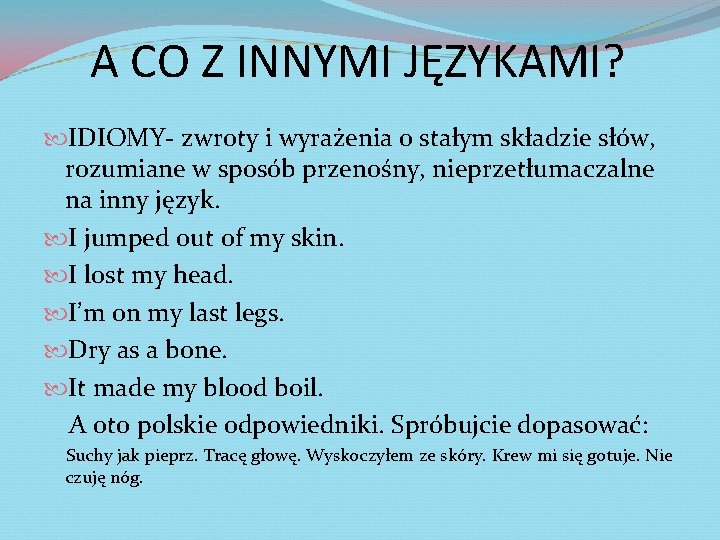 A CO Z INNYMI JĘZYKAMI?

IDIOMY- zwroty i wyrażenia o stałym składzie słów, rozumiane w sposób przenośny, nieprzetłumaczalne na inny język.

I jumped out of my skin.

I lost my head.

I'm on my last legs.

Dry as a bone.

It made my blood boil.

A oto polskie odpowiedniki. Spróbujcie dopasować:

Suchy jak pieprz. Tracę głowę. Wyskoczyłem ze skóry. Krew mi się gotuje. Nie czuję nóg.